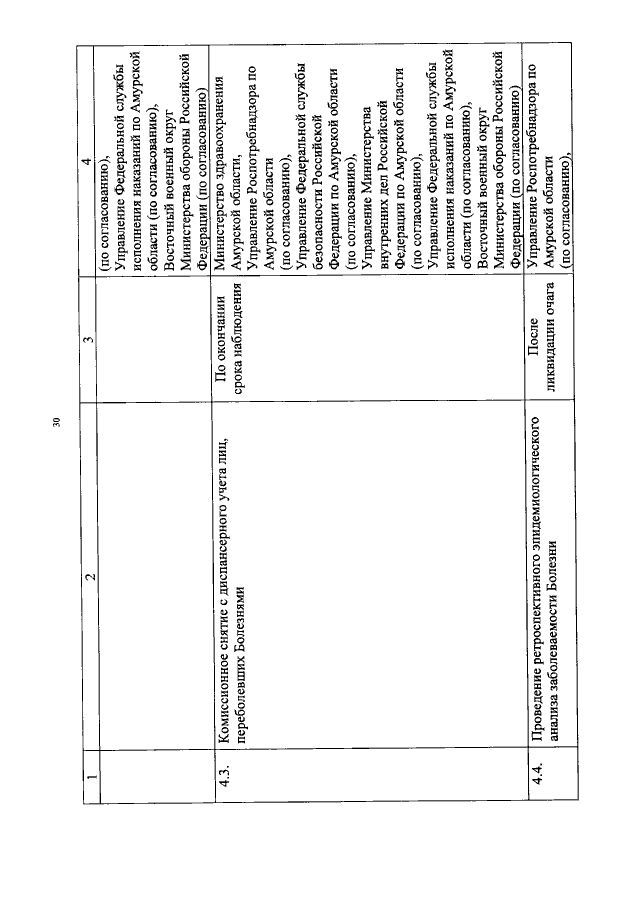 30

| 1 | 2 | 3 | 4 |
|---|---|---|---|
| | | | (по согласованию), Управление Федеральной службы исполнения наказаний по Амурской области (по согласованию), Восточный военный округ Министерства обороны Российской Федерации (по согласованию) |
| 4.3. | Комиссионное снятие с диспансерного учета лиц, переболевших Болезнями | По окончании срока наблюдения | Министерство здравоохранения Амурской области, Управление Роспотребнадзора по Амурской области (по согласованию), Управление Федеральной службы безопасности Российской Федерации по Амурской области (по согласованию), Управление Министерства внутренних дел Российской Федерации по Амурской области (по согласованию), Управление Федеральной службы исполнения наказаний по Амурской области (по согласованию), Восточный военный округ Министерства обороны Российской Федерации (по согласованию) |
| 4.4. | Проведение ретроспективного эпидемиологического анализа заболеваемости Болезни | После ликвидации очага | Управление Роспотребнадзора по Амурской области (по согласованию), |